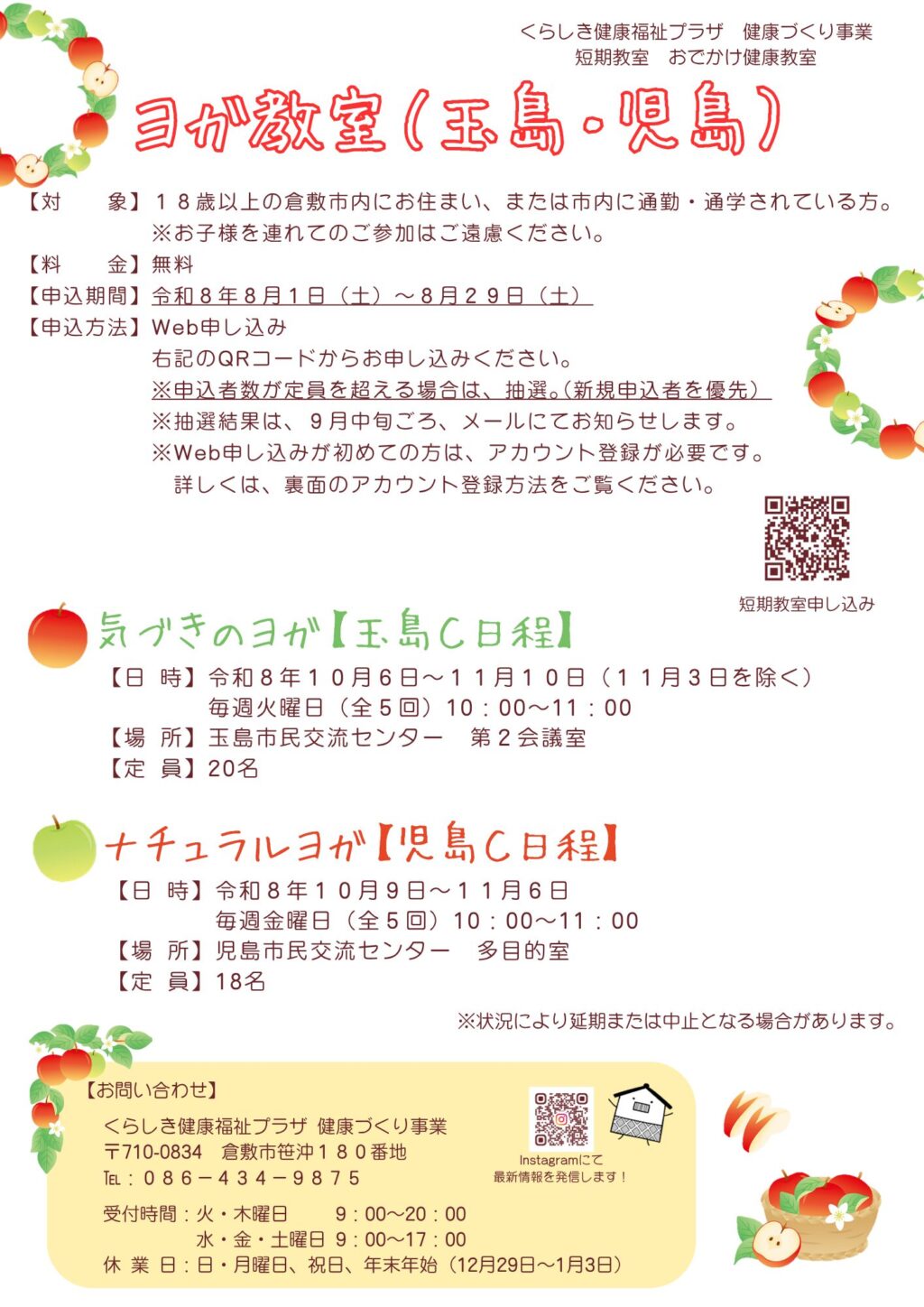 くらしき健康福祉プラザ 健康づくり事業
短期教室 おでかけ健康教室

ヨガ教室(玉島・児島)

【対 象】18歳以上の倉敷市内にお住まい、または市内に通勤・通学されている方。
※お子様を連れてのご参加はご遠慮ください。
【料 金】無料
【申込期間】令和8年8月1日(土)～8月29日(土)
【申込方法】Web申し込み
右記のQRコードからお申し込みください。
※申込者数が定員を超える場合は、抽選。(新規申込者を優先)
※抽選結果は、9月中旬ごろ、メールにてお知らせします。
※Web申し込みが初めての方は、アカウント登録が必要です。
詳しくは、裏面のアカウント登録方法をご覧ください。

短期教室申し込み

気づきのヨガ【玉島C日程】
【日 時】令和8年10月6日～11月10日(11月3日を除く)
毎週火曜日(全5回)10:00～11:00
【場 所】玉島市民交流センター 第2会議室
【定 員】20名

ナチュラルヨガ【児島C日程】
【日 時】令和8年10月9日～11月6日
毎週金曜日(全5回)10:00～11:00
【場 所】児島市民交流センター 多目的室
【定 員】18名

※状況により延期または中止となる場合があります。

【お問い合わせ】
くらしき健康福祉プラザ 健康づくり事業
〒710-0834 倉敷市笹沖180番地
TEL:086-434-9875
受付時間:火・木曜日 9:00～20:00
水・金・土曜日 9:00～17:00
休 業 日:日・月曜日、祝日、年末年始(12月29日～1月3日)

Instagramにて
最新情報を発信します!